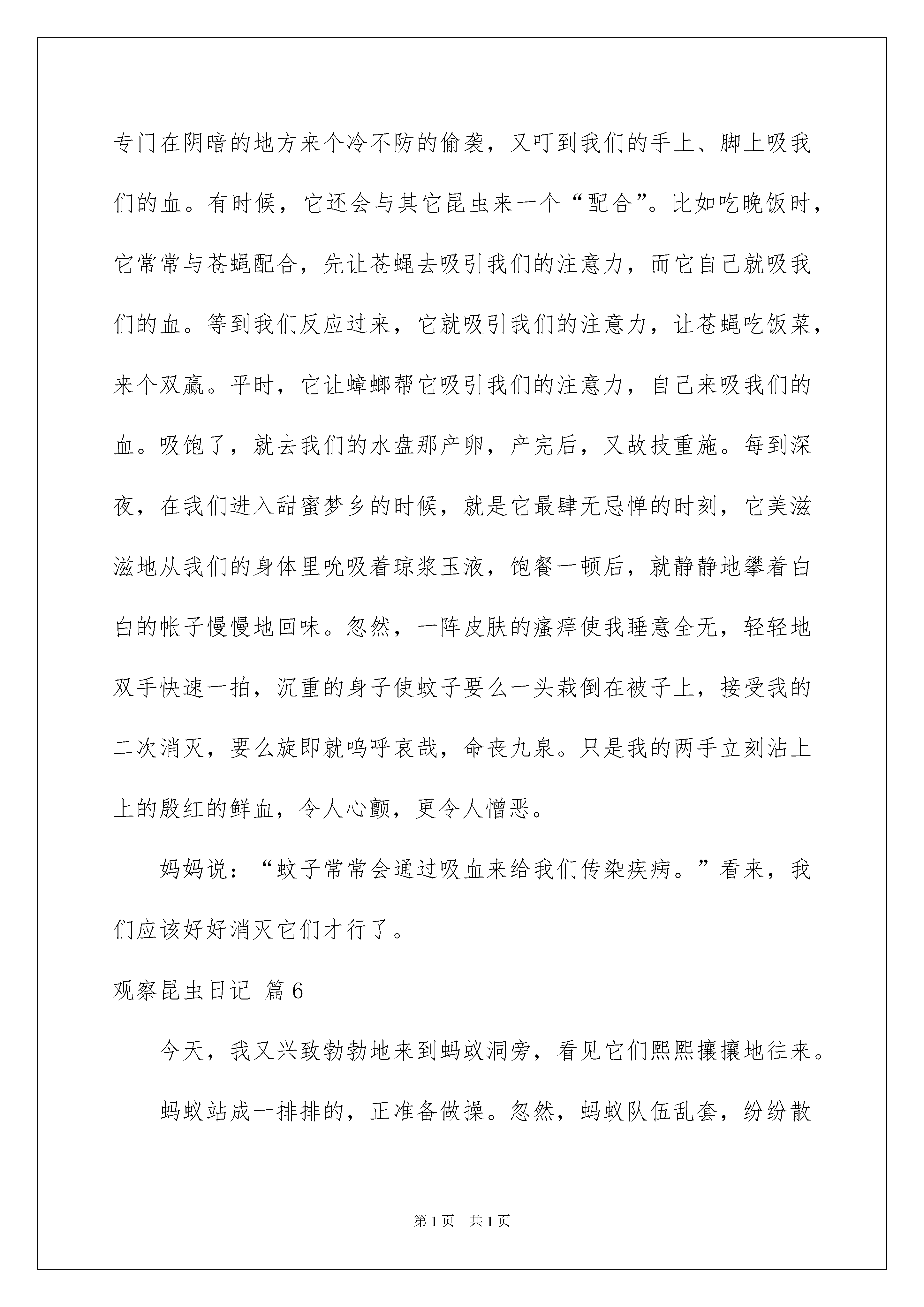 专门在阴暗的地方来个冷不防的偷袭，又叮到我们的手上、脚上吸我们的血。有时候，它还会与其它昆虫来一个“配合”。比如吃晚饭时，它常常与苍蝇配合，先让苍蝇去吸引我们的注意力，而它自己就吸我们的血。等到我们反应过来，它就吸引我们的注意力，让苍蝇吃饭菜，来个双赢。平时，它让蟑螂帮它吸引我们的注意力，自己来吸我们的血。吸饱了，就去我们的水盘那产卵，产完后，又故技重施。每到深夜，在我们进入甜蜜梦乡的时候，就是它最肆无忌惮的时刻，它美滋滋地从我们的身体里吮吸着琼浆玉液，饱餐一顿后，就静静地攀着白白的帐子慢慢地回味。忽然，一阵皮肤的瘙痒使我睡意全无，轻轻地双手快速一拍，沉重的身子使蚊子要么一头栽倒在被子上，接受我的二次消灭，要么旋即就呜呼哀哉，命丧九泉。只是我的两手立刻沾上上的殷红的鲜血，令人心颤，更令人憎恶。

妈妈说：“蚊子常常会通过吸血来给我们传染疾病。”看来，我们应该好好消灭它们才行了。

观察昆虫日记 篇6

今天，我又兴致勃勃地来到蚂蚁洞旁，看见它们熙熙攘攘地往来。

蚂蚁站成一排排的，正准备做操。忽然，蚂蚁队伍乱套，纷纷散

第1页 共1页